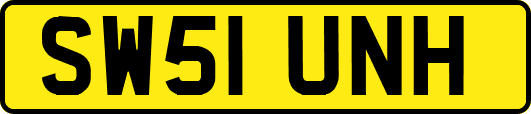 SW51 UNH